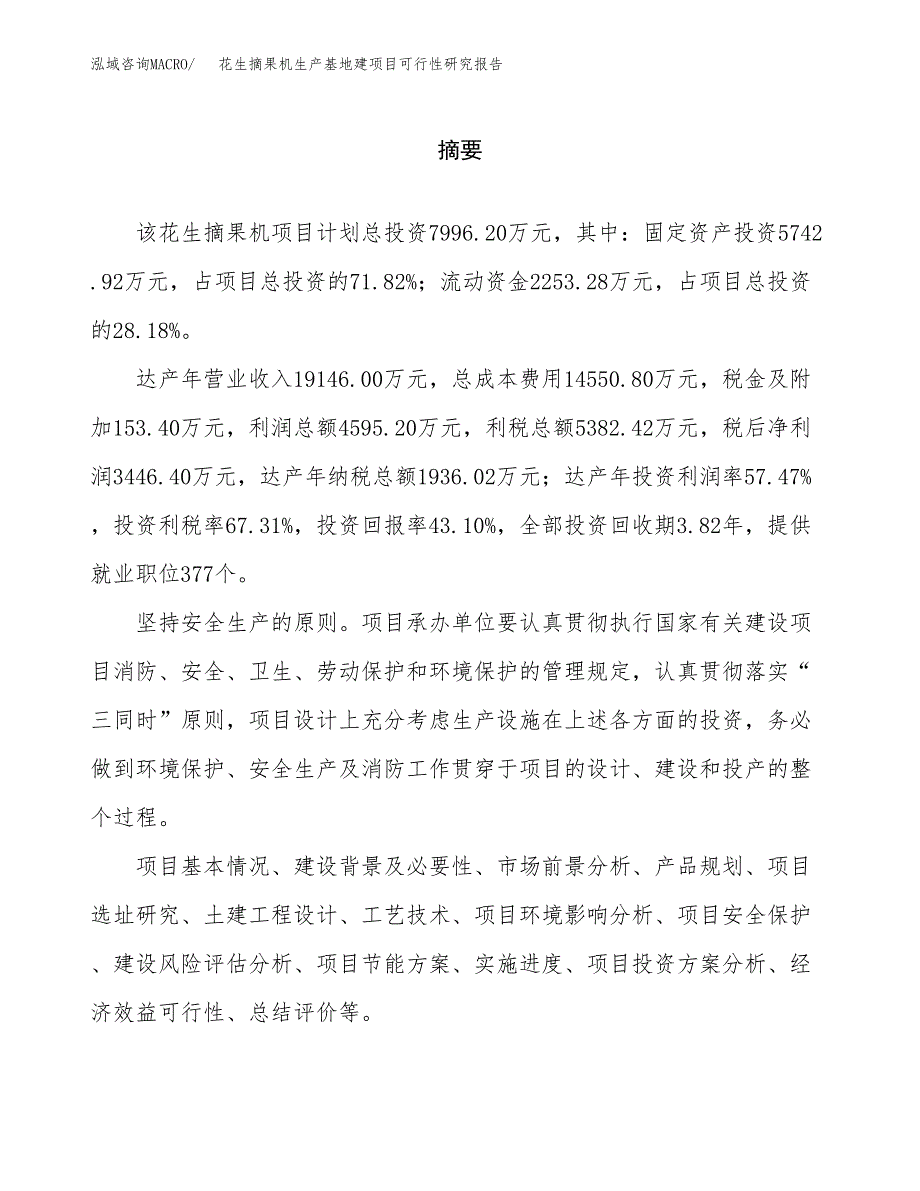 泓域咨询MACRO/ 花生摘果机生产基地建项目可行性研究报告

摘要

该花生摘果机项目计划总投资7996.20万元，其中：固定资产投资5742.92万元，占项目总投资的71.82%；流动资金2253.28万元，占项目总投资的28.18%。

达产年营业收入19146.00万元，总成本费用14550.80万元，税金及附加153.40万元，利润总额4595.20万元，利税总额5382.42万元，税后净利润3446.40万元，达产年纳税总额1936.02万元；达产年投资利润率57.47%，投资利税率67.31%，投资回报率43.10%，全部投资回收期3.82年，提供就业职位377个。

坚持安全生产的原则。项目承办单位要认真贯彻执行国家有关建设项目消防、安全、卫生、劳动保护和环境保护的管理规定，认真贯彻落实“三同时”原则，项目设计上充分考虑生产设施在上述各方面的投资，务必做到环境保护、安全生产及消防工作贯穿于项目的设计、建设和投产的整个过程。

项目基本情况、建设背景及必要性、市场前景分析、产品规划、项目选址研究、土建工程设计、工艺技术、项目环境影响分析、项目安全保护、建设风险评估分析、项目节能方案、实施进度、项目投资方案分析、经济效益可行性、总结评价等。